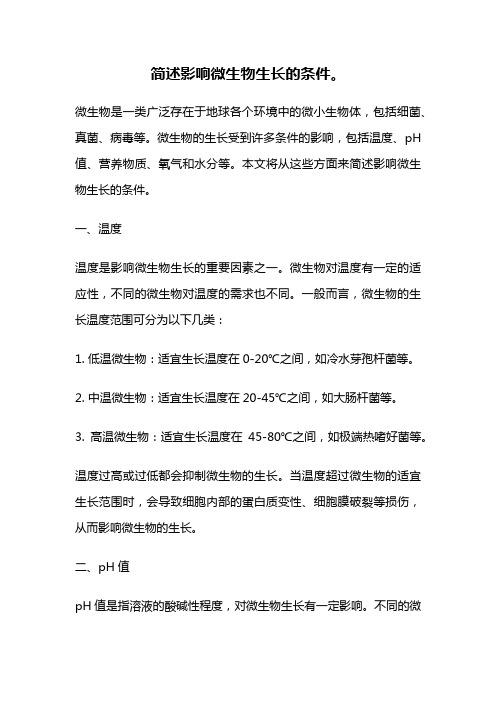 简述影响微生物生长的条件。

微生物是一类广泛存在于地球各个环境中的微小生物体，包括细菌、真菌、病毒等。微生物的生长受到许多条件的影响，包括温度、pH 值、营养物质、氧气和水分等。本文将从这些方面来简述影响微生物生长的条件。

一、温度

温度是影响微生物生长的重要因素之一。微生物对温度有一定的适应性，不同的微生物对温度的需求也不同。一般而言，微生物的生长温度范围可分为以下几类：

1. 低温微生物：适宜生长温度在 0-20℃之间，如冷水芽孢杆菌等。

2. 中温微生物：适宜生长温度在 20-45℃之间，如大肠杆菌等。

3. 高温微生物：适宜生长温度在 45-80℃之间，如极端热嗜好菌等。

温度过高或过低都会抑制微生物的生长。当温度超过微生物的适宜生长范围时，会导致细胞内部的蛋白质变性、细胞膜破裂等损伤，从而影响微生物的生长。

二、pH 值

pH 值是指溶液的酸碱性程度，对微生物生长有一定影响。不同的微